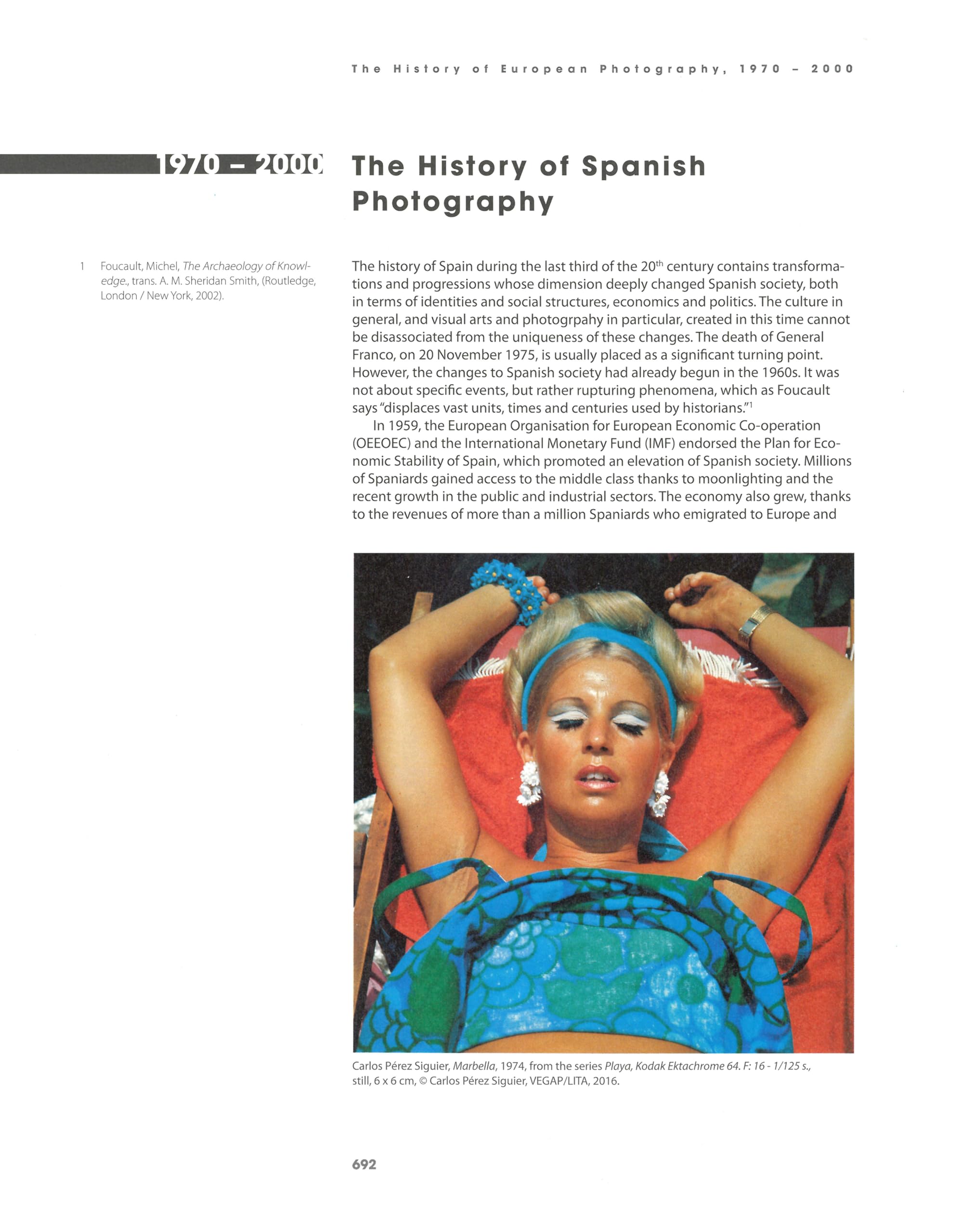 The History of European Photography, 1970 – 2000

1970 – 2000

The History of Spanish Photography

1 Foucault, Michel, The Archaeology of Knowledge., trans. A. M. Sheridan Smith, (Routledge, London / New York, 2002).

The history of Spain during the last third of the 20$^{th}$ century contains transformations and progressions whose dimension deeply changed Spanish society, both in terms of identities and social structures, economics and politics. The culture in general, and visual arts and photogrpahy in particular, created in this time cannot be disassociated from the uniqueness of these changes. The death of General Franco, on 20 November 1975, is usually placed as a significant turning point. However, the changes to Spanish society had already begun in the 1960s. It was not about specific events, but rather rupturing phenomena, which as Foucault says "displaces vast units, times and centuries used by historians."$^1$

In 1959, the European Organisation for European Economic Co-operation (OEEOEC) and the International Monetary Fund (IMF) endorsed the Plan for Economic Stability of Spain, which promoted an elevation of Spanish society. Millions of Spaniards gained access to the middle class thanks to moonlighting and the recent growth in the public and industrial sectors. The economy also grew, thanks to the revenues of more than a million Spaniards who emigrated to Europe and

Carlos Pérez Siguier, Marbella, 1974, from the series Playa, Kodak Ektachrome 64. F: 16 - 1/125 s., still, 6 x 6 cm, © Carlos Pérez Siguier, VEGAP/LITA, 2016.

692